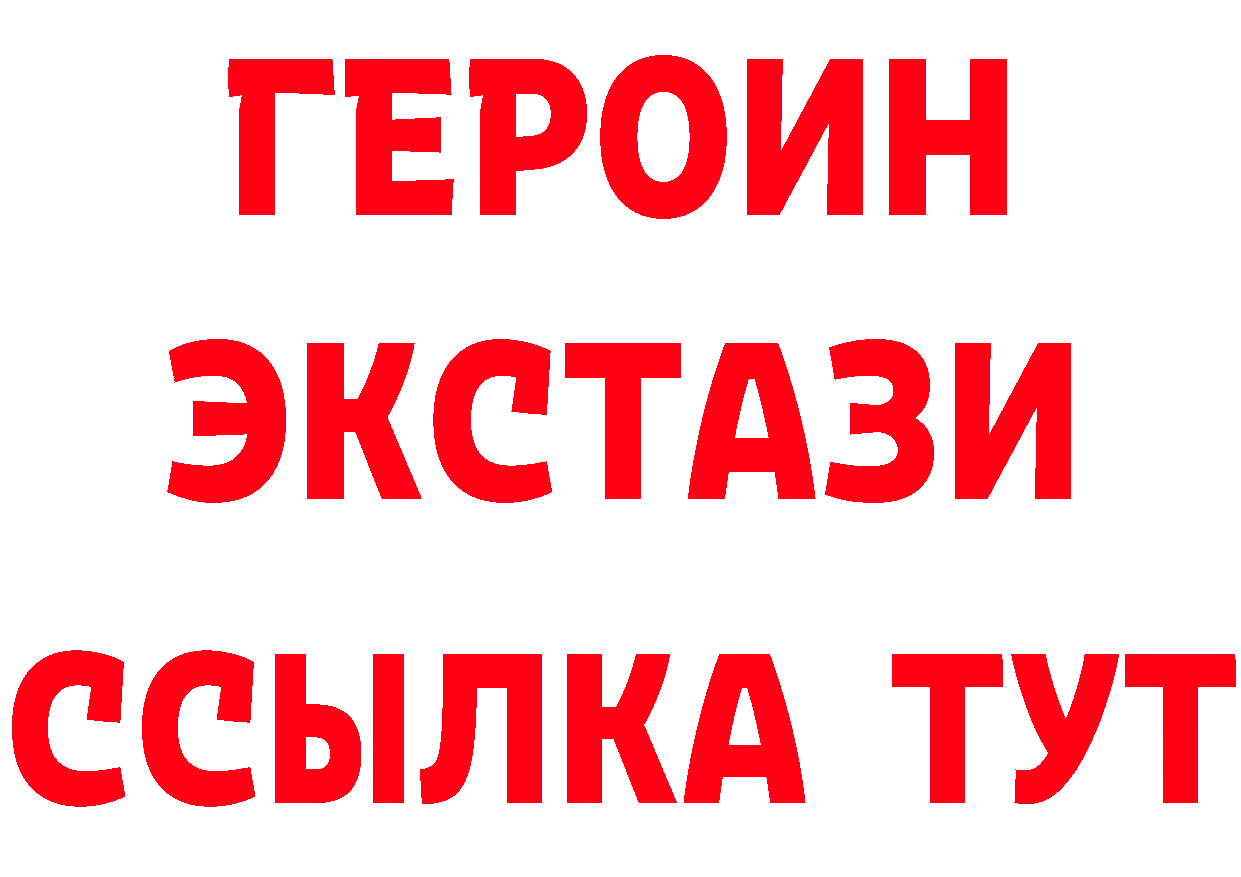 ГЕРОИН
ЭКСТАЗИ
ССЫЛКА ТУТ